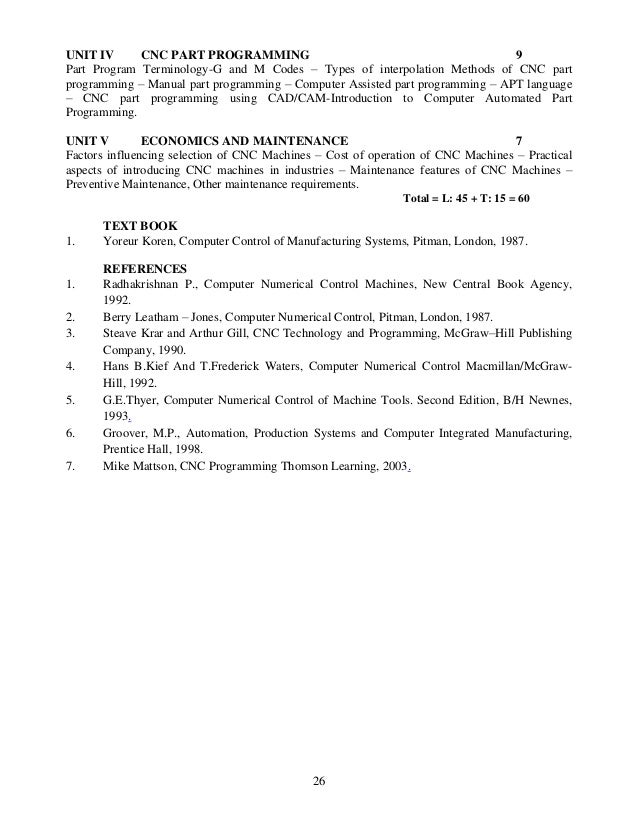 UNIT IV CNC PART PROGRAMMING 9
Part Program Terminology-G and M Codes – Types of interpolation Methods of CNC part programming – Manual part programming – Computer Assisted part programming – APT language – CNC part programming using CAD/CAM-Introduction to Computer Automated Part Programming.

UNIT V ECONOMICS AND MAINTENANCE 7
Factors influencing selection of CNC Machines – Cost of operation of CNC Machines – Practical aspects of introducing CNC machines in industries – Maintenance features of CNC Machines – Preventive Maintenance, Other maintenance requirements.

Total = L: 45 + T: 15 = 60

TEXT BOOK
1. Yoreur Koren, Computer Control of Manufacturing Systems, Pitman, London, 1987.

REFERENCES
1. Radhakrishnan P., Computer Numerical Control Machines, New Central Book Agency, 1992.
2. Berry Leatham – Jones, Computer Numerical Control, Pitman, London, 1987.
3. Steave Krar and Arthur Gill, CNC Technology and Programming, McGraw–Hill Publishing Company, 1990.
4. Hans B.Kief And T.Frederick Waters, Computer Numerical Control Macmillan/McGraw-Hill, 1992.
5. G.E.Thyer, Computer Numerical Control of Machine Tools. Second Edition, B/H Newnes, 1993.
6. Groover, M.P., Automation, Production Systems and Computer Integrated Manufacturing, Prentice Hall, 1998.
7. Mike Mattson, CNC Programming Thomson Learning, 2003.

26